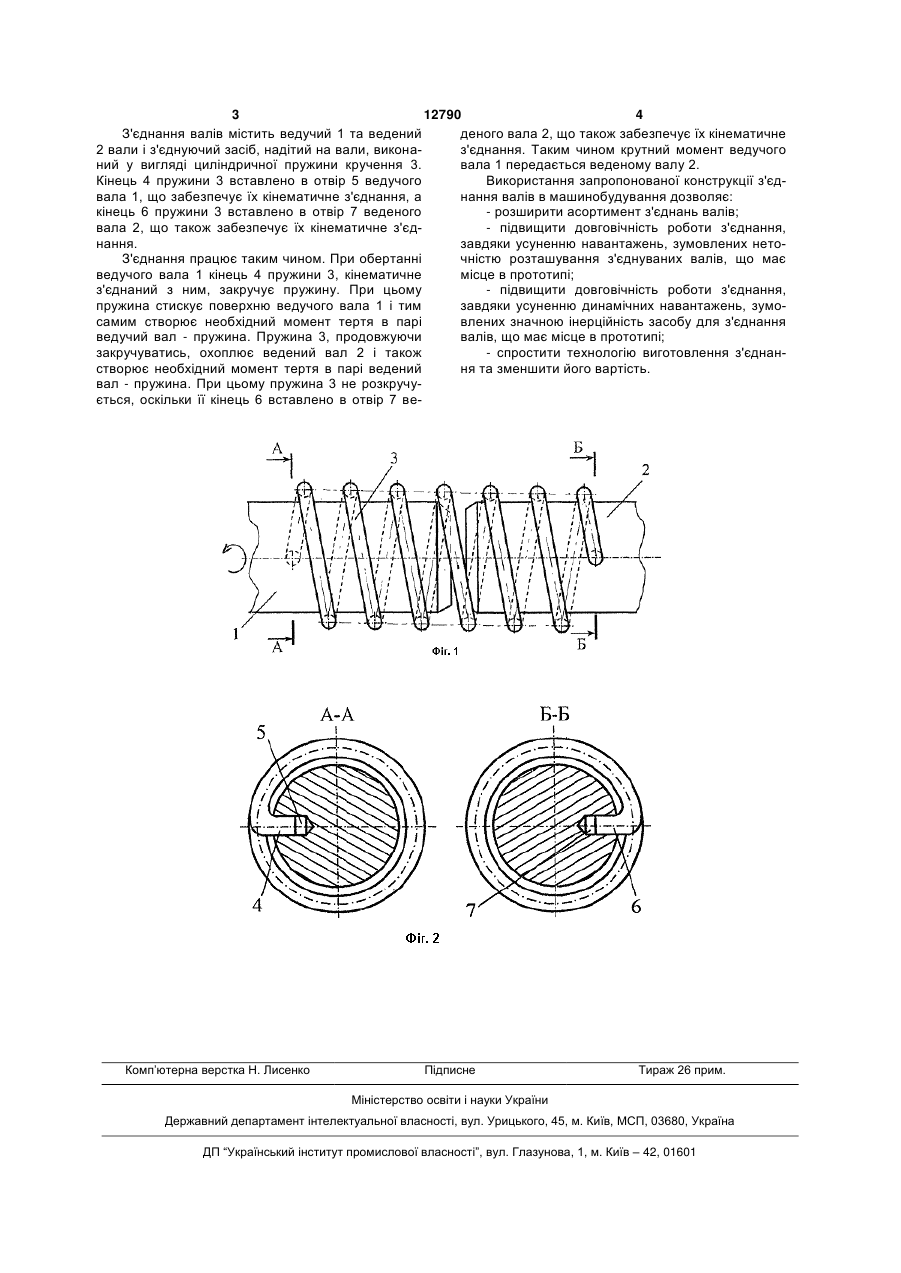 3 12790 4

З'єднання валів містить ведучий 1 та ведений 2 вали і з'єднуючий засіб, надітий на вали, виконаний у вигляді циліндричної пружини кручення 3. Кінець 4 пружини 3 вставлено в отвір 5 ведучого вала 1, що забезпечує їх кінематичне з'єднання, а кінець 6 пружини 3 вставлено в отвір 7 веденого вала 2, що також забезпечує їх кінематичне з'єднання.

З'єднання працює таким чином. При обертанні ведучого вала 1 кінець 4 пружини 3, кінематичне з'єднаний з ним, закручує пружину. При цьому пружина стискує поверхню ведучого вала 1 і тим самим створює необхідний момент тертя в парі ведучий вал - пружина. Пружина 3, продовжуючи закручуватись, охоплює ведений вал 2 і також створює необхідний момент тертя в парі ведений вал - пружина. При цьому пружина 3 не розкручується, оскільки її кінець 6 вставлено в отвір 7 веденого вала 2, що також забезпечує їх кінематичне з'єднання. Таким чином крутний момент ведучого вала 1 передається веденому валу 2.

Використання запропонованої конструкції з'єднання валів в машинобудування дозволяє:
- розширити асортимент з'єднань валів;
- підвищити довговічність роботи з'єднання, завдяки усуненню навантажень, зумовлених неточністю розташування з'єднуваних валів, що має місце в прототипі;
- підвищити довговічність роботи з'єднання, завдяки усуненню динамічних навантажень, зумовлених значною інерційність засобу для з'єднання валів, що має місце в прототипі;
- спростити технологію виготовлення з'єднання та зменшити його вартість.

А 3 Б 2 1 А Б

Фіг. 1

А-А Б-Б 5 4 7 6

Фіг. 2

Комп'ютерна верстка Н. Лисенко Підписне Тираж 26 прим.

Міністерство освіти і науки України

Державний департамент інтелектуальної власності, вул. Урицького, 45, м. Київ, МСП, 03680, Україна

ДП "Український інститут промислової власності", вул. Глазунова, 1, м. Київ – 42, 01601